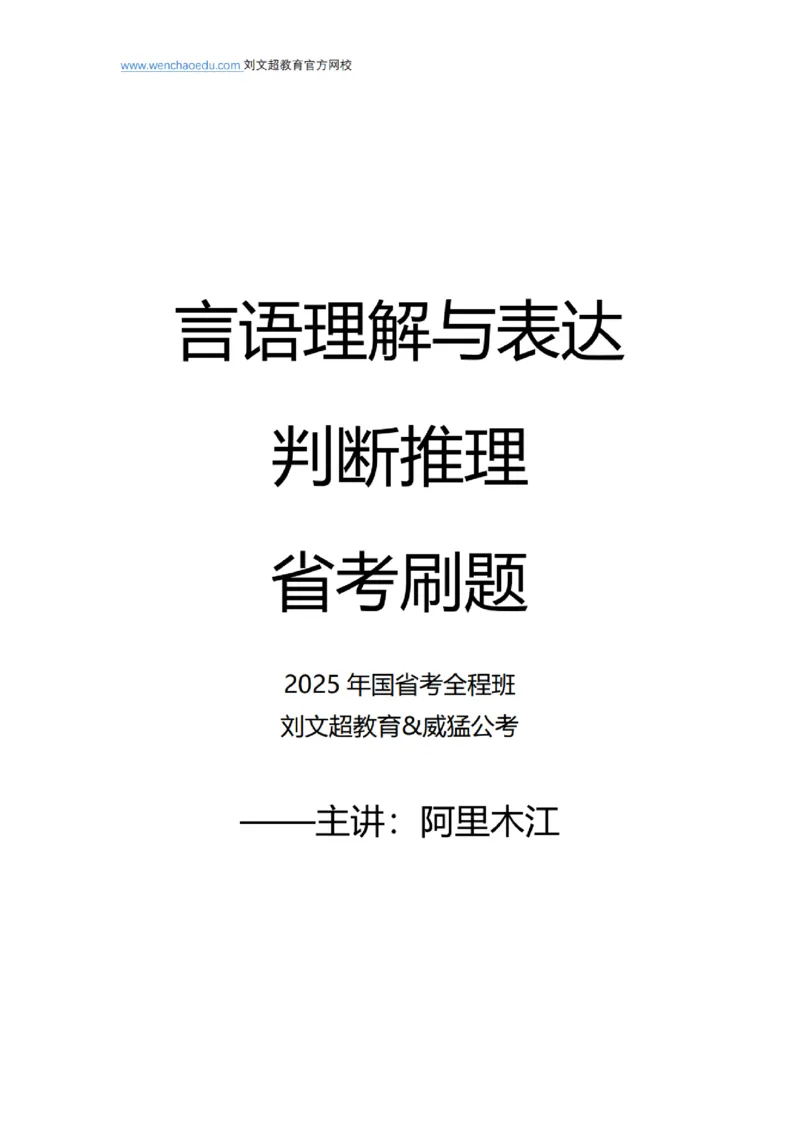 www.wenchaoedu.com 刘文超教育官方网校

言语理解与表达

判断推理

省考刷题

2025 年国省考全程班
刘文超教育&威猛公考

——主讲：阿里木江